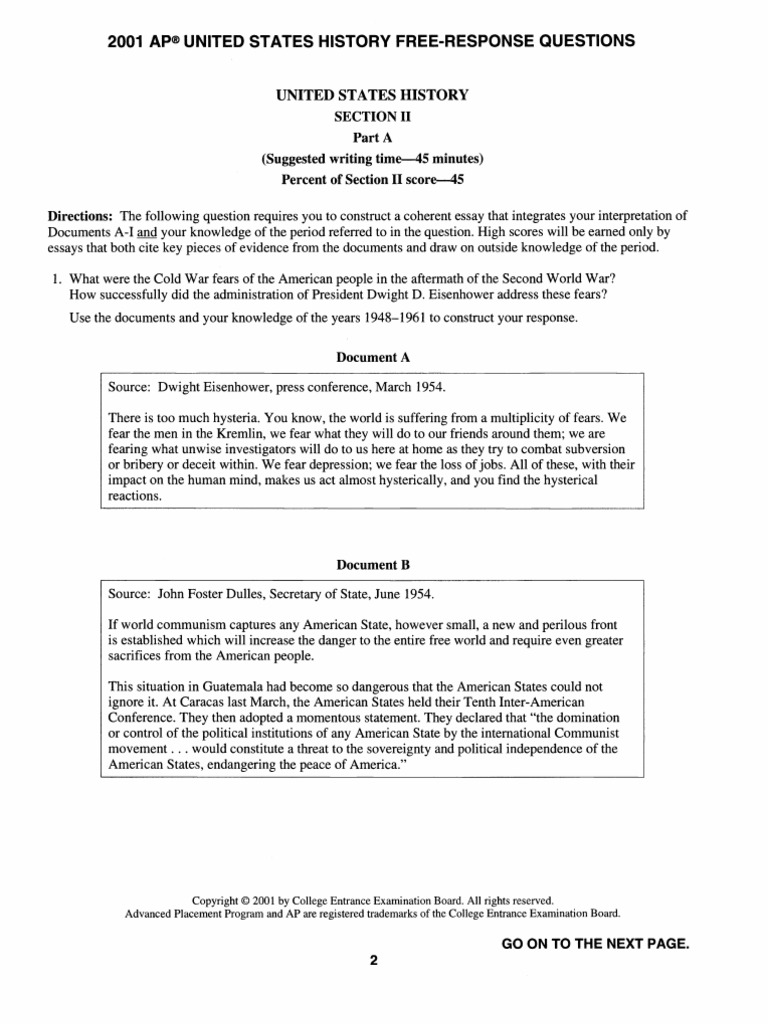 2001 AP® UNITED STATES HISTORY FREE-RESPONSE QUESTIONS

UNITED STATES HISTORY
SECTION II
Part A
(Suggested writing time—45 minutes)
Percent of Section II score—45

Directions: The following question requires you to construct a coherent essay that integrates your interpretation of Documents A-I and your knowledge of the period referred to in the question. High scores will be earned only by essays that both cite key pieces of evidence from the documents and draw on outside knowledge of the period.

1. What were the Cold War fears of the American people in the aftermath of the Second World War? How successfully did the administration of President Dwight D. Eisenhower address these fears?

Use the documents and your knowledge of the years 1948–1961 to construct your response.

Document A

Source: Dwight Eisenhower, press conference, March 1954.

There is too much hysteria. You know, the world is suffering from a multiplicity of fears. We fear the men in the Kremlin, we fear what they will do to our friends around them; we are fearing what unwise investigators will do to us here at home as they try to combat subversion or bribery or deceit within. We fear depression; we fear the loss of jobs. All of these, with their impact on the human mind, makes us act almost hysterically, and you find the hysterical reactions.

Document B

Source: John Foster Dulles, Secretary of State, June 1954.

If world communism captures any American State, however small, a new and perilous front is established which will increase the danger to the entire free world and require even greater sacrifices from the American people.

This situation in Guatemala had become so dangerous that the American States could not ignore it. At Caracas last March, the American States held their Tenth Inter-American Conference. They then adopted a momentous statement. They declared that "the domination or control of the political institutions of any American State by the international Communist movement . . . would constitute a threat to the sovereignty and political independence of the American States, endangering the peace of America."

Copyright © 2001 by College Entrance Examination Board. All rights reserved.
Advanced Placement Program and AP are registered trademarks of the College Entrance Examination Board.

GO ON TO THE NEXT PAGE.

2